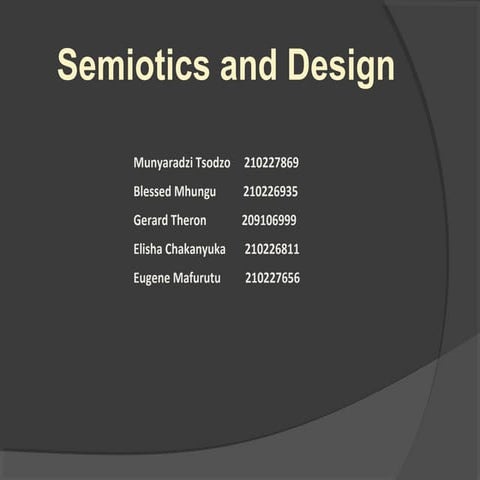 Semiotics and Design

Munyaradzi Tsodzo 210227869
Blessed Mhungu 210226935
Gerard Theron 209106999
Elisha Chakanyuka 210226811
Eugene Mafurutu 210227656